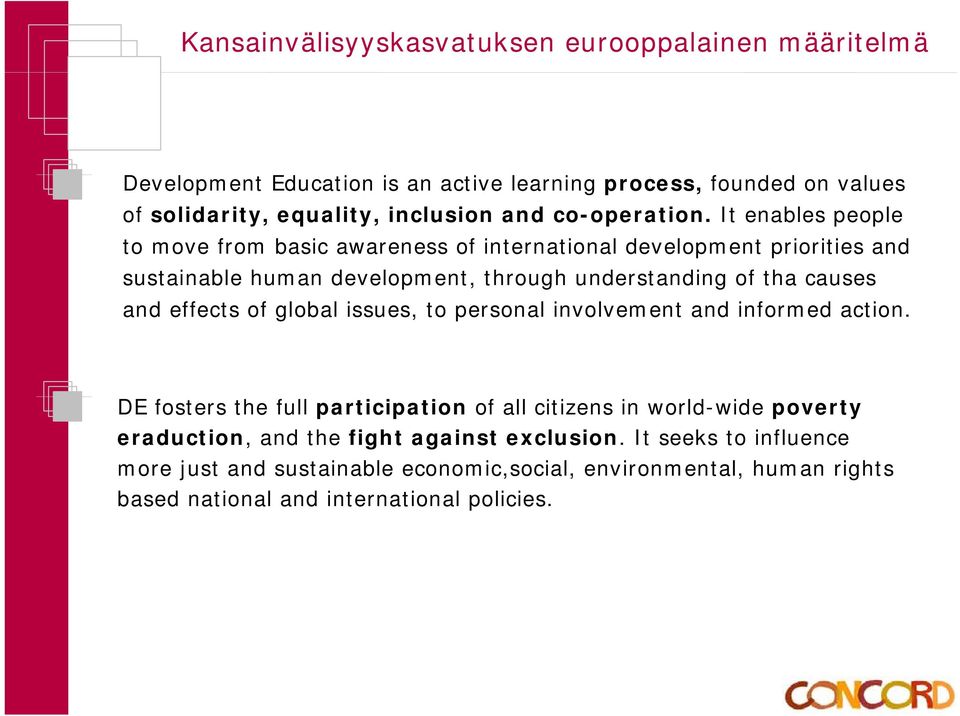 Kansainvälisyyskasvatuksen eurooppalainen määritelmä

Development Education is an active learning process, founded on values of solidarity, equality, inclusion and co-operation. It enables people to move from basic awareness of international development priorities and sustainable human development, through understanding of tha causes and effects of global issues, to personal involvement and informed action.

DE fosters the full participation of all citizens in world-wide poverty eraduction, and the fight against exclusion. It seeks to influence more just and sustainable economic,social, environmental, human rights based national and international policies.

CONCORD